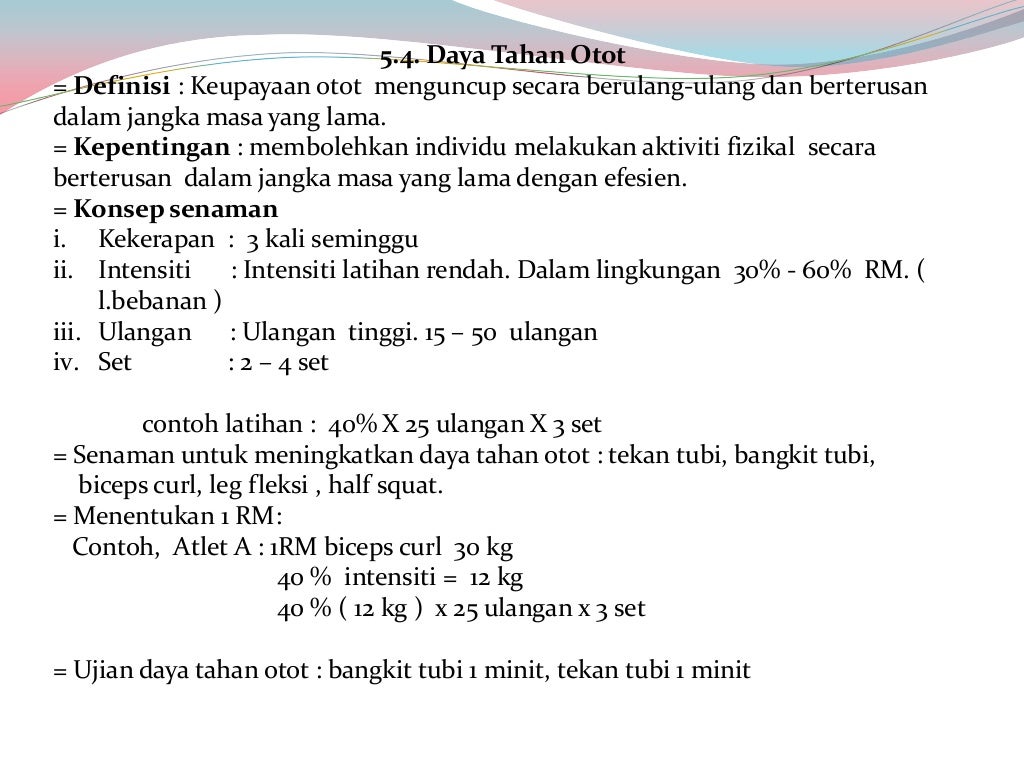 5.4. Daya Tahan Otot

= Definisi : Keupayaan otot menguncup secara berulang-ulang dan berterusan dalam jangka masa yang lama.

= Kepentingan : membolehkan individu melakukan aktiviti fizikal secara berterusan dalam jangka masa yang lama dengan efesien.

= Konsep senaman

i. Kekerapan : 3 kali seminggu

ii. Intensiti : Intensiti latihan rendah. Dalam lingkungan 30% - 60% RM. ( l.bebanan )

iii. Ulangan : Ulangan tinggi. 15 – 50 ulangan

iv. Set : 2 – 4 set

contoh latihan : 40% X 25 ulangan X 3 set

= Senaman untuk meningkatkan daya tahan otot : tekan tubi, bangkit tubi, biceps curl, leg fleksi , half squat.

= Menentukan 1 RM:

Contoh, Atlet A : 1RM biceps curl 30 kg

40 % intensiti = 12 kg

40 % ( 12 kg ) x 25 ulangan x 3 set

= Ujian daya tahan otot : bangkit tubi 1 minit, tekan tubi 1 minit